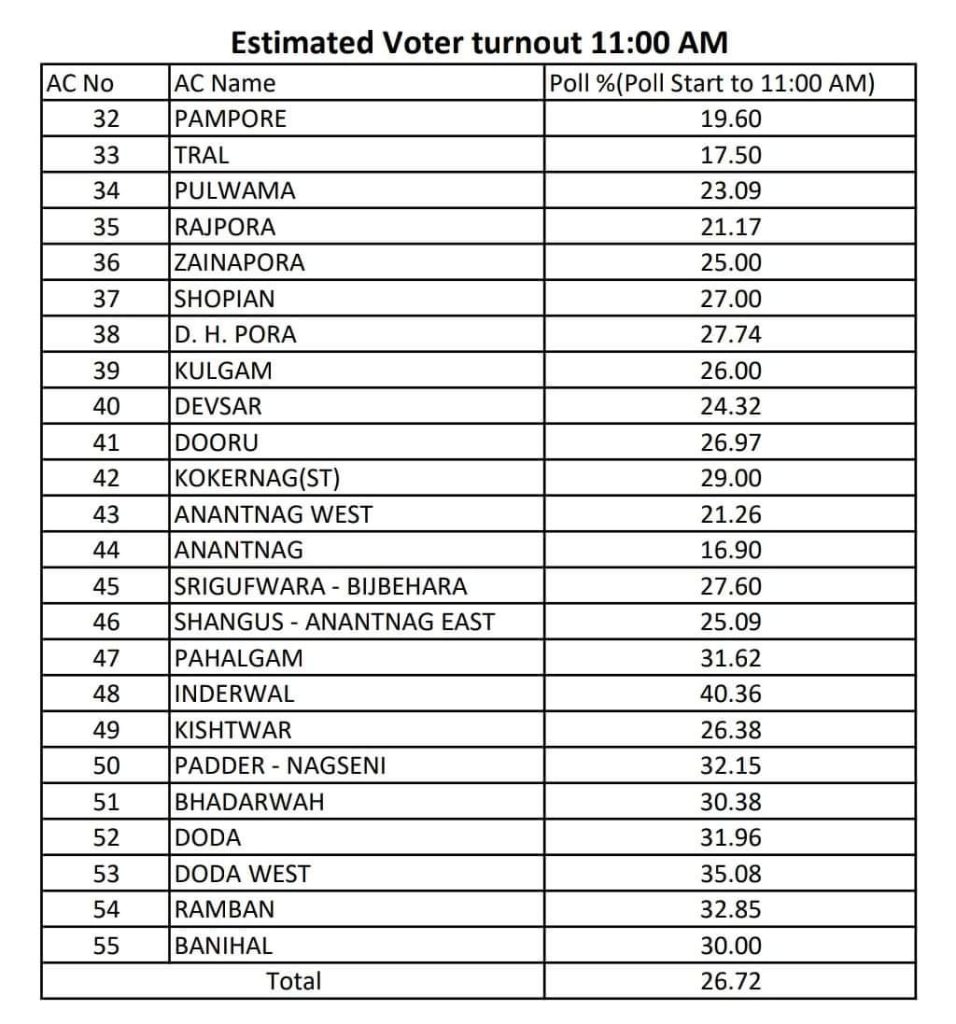 Estimated Voter turnout 11:00 AM

| AC No | AC Name | Poll %(Poll Start to 11:00 AM) |
|---|---|---|
| 32 | PAMPORE | 19.60 |
| 33 | TRAL | 17.50 |
| 34 | PULWAMA | 23.09 |
| 35 | RAJPORA | 21.17 |
| 36 | ZAINAPORA | 25.00 |
| 37 | SHOPIAN | 27.00 |
| 38 | D. H. PORA | 27.74 |
| 39 | KULGAM | 26.00 |
| 40 | DEVSAR | 24.32 |
| 41 | DOORU | 26.97 |
| 42 | KOKERNAG(ST) | 29.00 |
| 43 | ANANTNAG WEST | 21.26 |
| 44 | ANANTNAG | 16.90 |
| 45 | SRIGUFWARA - BIJBEHARA | 27.60 |
| 46 | SHANGUS - ANANTNAG EAST | 25.09 |
| 47 | PAHALGAM | 31.62 |
| 48 | INDERWAL | 40.36 |
| 49 | KISHTWAR | 26.38 |
| 50 | PADDER - NAGSENI | 32.15 |
| 51 | BHADARWAH | 30.38 |
| 52 | DODA | 31.96 |
| 53 | DODA WEST | 35.08 |
| 54 | RAMBAN | 32.85 |
| 55 | BANIHAL | 30.00 |
| Total | | 26.72 |